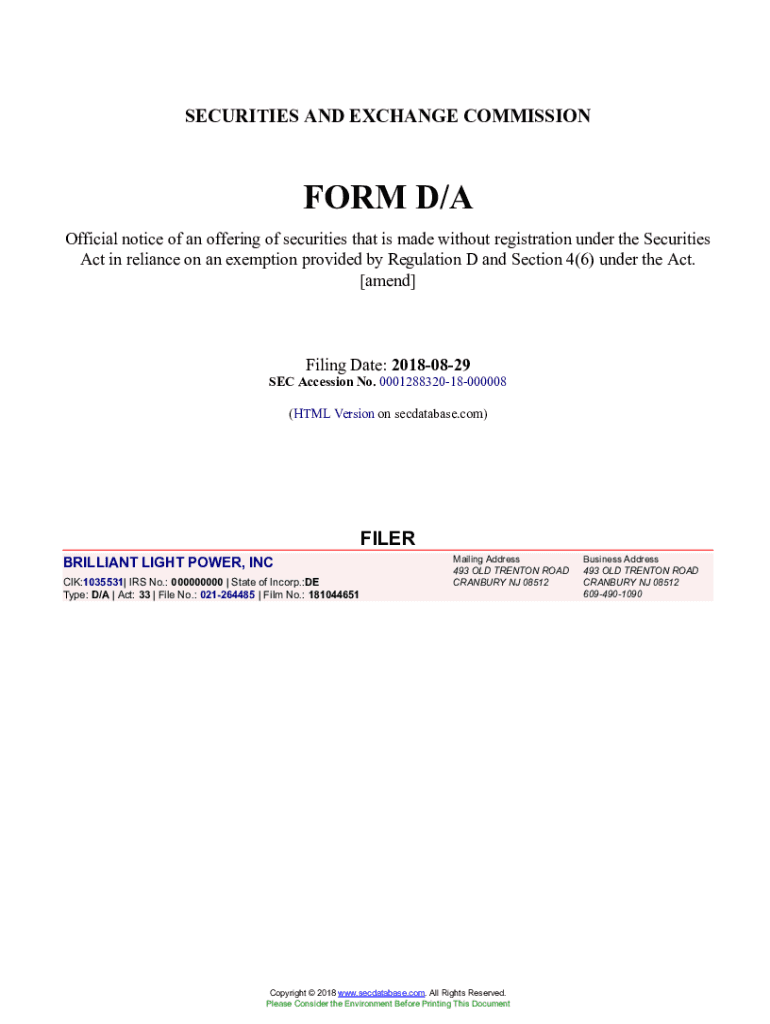 SECURITIES AND EXCHANGE COMMISSION

FORM D/A

Official notice of an offering of securities that is made without registration under the Securities Act in reliance on an exemption provided by Regulation D and Section 4(6) under the Act.
[amend]

Filing Date: 2018-08-29
SEC Accession No. 0001288320-18-000008

(HTML Version on secdatabase.com)

FILER

BRILLIANT LIGHT POWER, INC
CIK:1035531| IRS No.: 000000000 | State of Incorp.:DE
Type: D/A | Act: 33 | File No.: 021-264485 | Film No.: 181044651

Mailing Address
493 OLD TRENTON ROAD
CRANBURY NJ 08512

Business Address
493 OLD TRENTON ROAD
CRANBURY NJ 08512
609-490-1090

Copyright © 2018 www.secdatabase.com. All Rights Reserved.
Please Consider the Environment Before Printing This Document